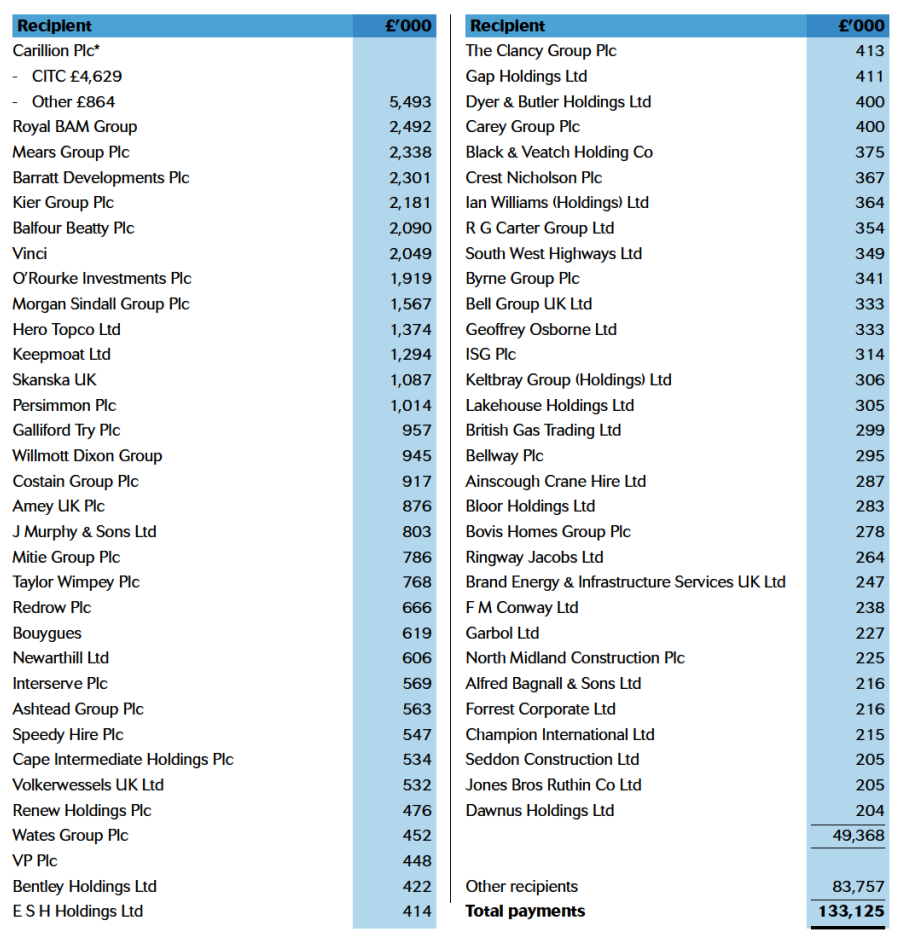 | Recipient | £'000 |
|---|---|
| Carillion Plc* | |
| - CITC £4,629 | |
| - Other £864 | 5,493 |
| Royal BAM Group | 2,492 |
| Mears Group Plc | 2,338 |
| Barratt Developments Plc | 2,301 |
| Kier Group Plc | 2,181 |
| Balfour Beatty Plc | 2,090 |
| Vinci | 2,049 |
| O'Rourke Investments Plc | 1,919 |
| Morgan Sindall Group Plc | 1,567 |
| Hero Topco Ltd | 1,374 |
| Keepmoat Ltd | 1,294 |
| Skanska UK | 1,087 |
| Persimmon Plc | 1,014 |
| Galliford Try Plc | 957 |
| Willmott Dixon Group | 945 |
| Costain Group Plc | 917 |
| Amey UK Plc | 876 |
| J Murphy & Sons Ltd | 803 |
| Mitie Group Plc | 786 |
| Taylor Wimpey Plc | 768 |
| Redrow Plc | 666 |
| Bouygues | 619 |
| Newarthill Ltd | 606 |
| Interserve Plc | 569 |
| Ashtead Group Plc | 563 |
| Speedy Hire Plc | 547 |
| Cape Intermediate Holdings Plc | 534 |
| Volkerwessels UK Ltd | 532 |
| Renew Holdings Plc | 476 |
| Wates Group Plc | 452 |
| VP Plc | 448 |
| Bentley Holdings Ltd | 422 |
| E S H Holdings Ltd | 414 |

| Recipient | £'000 |
|---|---|
| The Clancy Group Plc | 413 |
| Gap Holdings Ltd | 411 |
| Dyer & Butler Holdings Ltd | 400 |
| Carey Group Plc | 400 |
| Black & Veatch Holding Co | 375 |
| Crest Nicholson Plc | 367 |
| Ian Williams (Holdings) Ltd | 364 |
| R G Carter Group Ltd | 354 |
| South West Highways Ltd | 349 |
| Byrne Group Plc | 341 |
| Bell Group UK Ltd | 333 |
| Geoffrey Osborne Ltd | 333 |
| ISG Plc | 314 |
| Keltbray Group (Holdings) Ltd | 306 |
| Lakehouse Holdings Ltd | 305 |
| British Gas Trading Ltd | 299 |
| Bellway Plc | 295 |
| Ainscough Crane Hire Ltd | 287 |
| Bloor Holdings Ltd | 283 |
| Bovis Homes Group Plc | 278 |
| Ringway Jacobs Ltd | 264 |
| Brand Energy & Infrastructure Services UK Ltd | 247 |
| F M Conway Ltd | 238 |
| Garbol Ltd | 227 |
| North Midland Construction Plc | 225 |
| Alfred Bagnall & Sons Ltd | 216 |
| Forrest Corporate Ltd | 216 |
| Champion International Ltd | 215 |
| Seddon Construction Ltd | 205 |
| Jones Bros Ruthin Co Ltd | 205 |
| Dawnus Holdings Ltd | 204 |
| | 49,368 |
| Other recipients | 83,757 |
| Total payments | 133,125 |